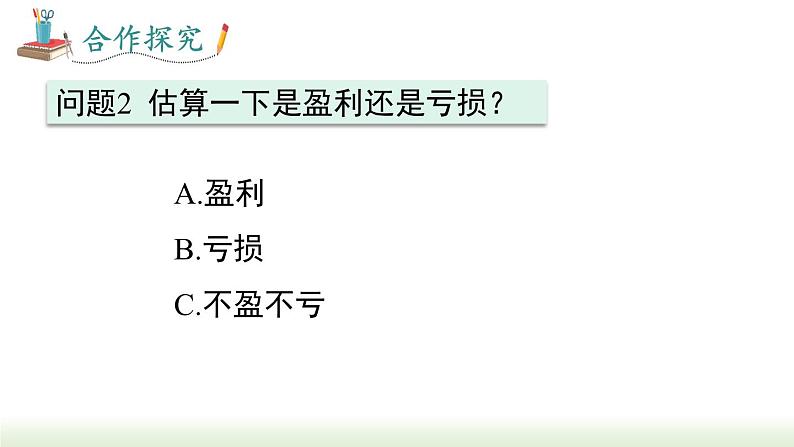 合作探究

问题2 估算一下是盈利还是亏损？

A.盈利

B.亏损

C.不盈不亏